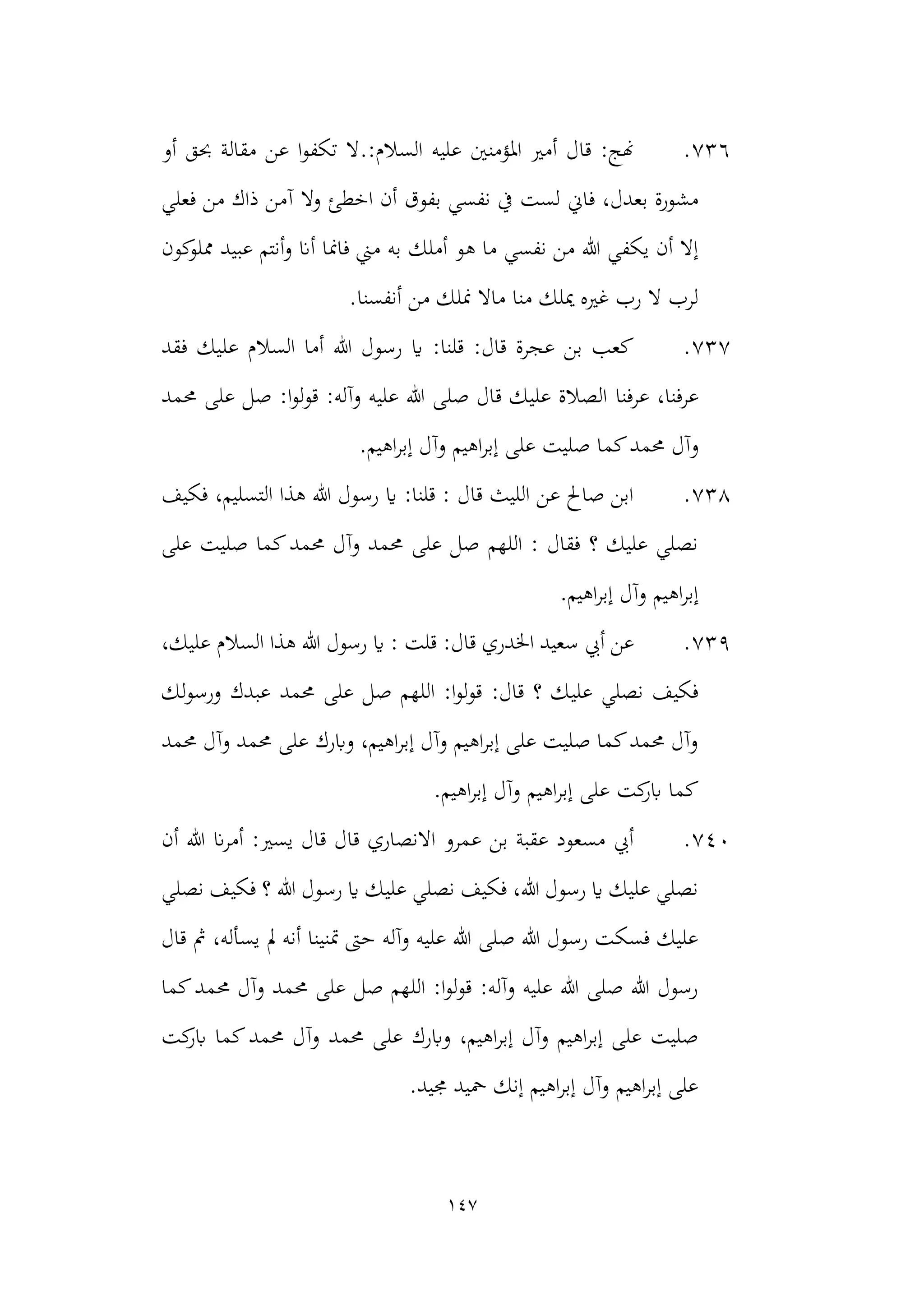 ٧٣٦. نهج: قال أمير المؤمنين عليه السلام:.لا تكفوا عن مقالة بحق أو مشورة بعدل، فاني لست في نفسي بفوق أن اخطئ ولا آمن ذاك من فعلي إلا أن يكفي الله من نفسي ما هو أملك به مني فانما أنا وأنتم عبيد مملوكون لرب لا رب غيره يملك منا مالا نملك من أنفسنا.

٧٣٧. كعب بن عجرة قال: قلنا: يا رسول الله أما السلام عليك فقد عرفنا، عرفنا الصلاة عليك قال صلى الله عليه وآله: قولوا: صل على محمد وآل محمد كما صليت على إبراهيم وآل إبراهيم.

٧٣٨. ابن صالح عن الليث قال : قلنا: يا رسول الله هذا التسليم، فكيف نصلي عليك ؟ فقال : اللهم صل على محمد وآل محمد كما صليت على إبراهيم وآل إبراهيم.

٧٣٩. عن أبي سعيد الخدري قال: قلت : يا رسول الله هذا السلام عليك، فكيف نصلي عليك ؟ قال: قولوا: اللهم صل على محمد عبدك ورسولك وآل محمد كما صليت على إبراهيم وآل إبراهيم، وبارك على محمد وآل محمد كما باركت على إبراهيم وآل إبراهيم.

٧٤٠. أبي مسعود عقبة بن عمرو الانصاري قال قال يسير: أمرنا الله أن نصلي عليك يا رسول الله، فكيف نصلي عليك يا رسول الله ؟ فكيف نصلي عليك فسكت رسول الله صلى الله عليه وآله حتى تمنينا أنه لم يسأله، ثم قال رسول الله صلى الله عليه وآله: قولوا: اللهم صل على محمد وآل محمد كما صليت على إبراهيم وآل إبراهيم، وبارك على محمد وآل محمد كما باركت على إبراهيم وآل إبراهيم إنك حميد مجيد.

١٤٧